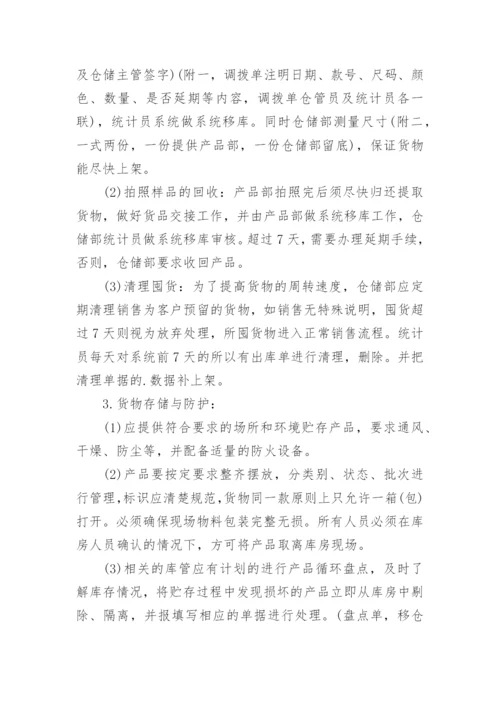 及仓储主管签字）(附一，调拨单注明日期、款号、尺码、颜色、数量、是否延期等内容，调拨单仓管员及统计员各一联)，统计员系统做系统移库。同时仓储部测量尺寸（附二，一式两份，一份提供产品部，一份仓储部留底)，保证货物能尽快上架。

(2)拍照样品的回收：产品部拍照完后须尽快归还提取货物，做好货品交接工作，并由产品部做系统移库工作，仓储部统计员做系统移库审核。超过7天，需要办理延期手续，否则，仓储部要求收回产品。

(3)清理囤货：为了提高货物的周转速度，仓储部应定期清理销售为客户预留的货物，如销售无特殊说明，囤货超过7天则视为放弃处理，所囤货物进入正常销售流程。统计员每天对系统前7天的所以有出库单进行清理，删除。并把清理单据的.数据补上架。

3.货物存储与防护：

(1)应提供符合要求的场所和环境贮存产品，要求通风、干燥、防尘等，并配备适量的防火设备。

(2)产品要按定要求整齐摆放，分类别、状态、批次进行管理，标识应清楚规范，货物同一款原则上只允许一箱(包)打开。必须确保现场物料包装完整无损。所有人员必须在库房人员确认的情况下，方可将产品取离库房现场。

(3)相关的库管应有计划的进行产品循环盘点，及时了解库存情况，将贮存过程中发现损坏的产品立即从库房中剔除、隔离，并报填写相应的单据进行处理。(盘点单，移仓